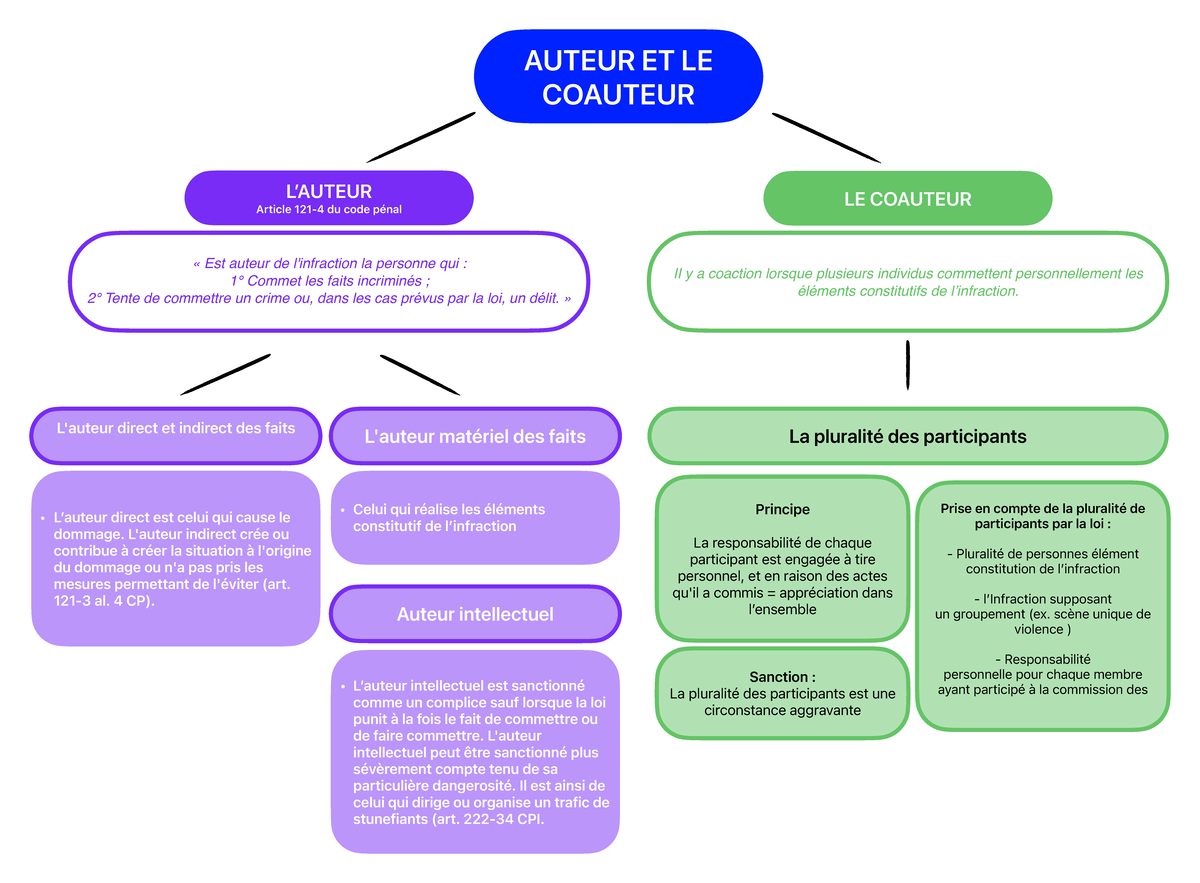 AUTEUR ET LE COAUTEUR

L'AUTEUR
Article 121-4 du code pénal

« Est auteur de l'infraction la personne qui :
1° Commet les faits incriminés ;
2° Tente de commettre un crime ou, dans les cas prévus par la loi, un délit. »

L'auteur direct et indirect des faits

• L'auteur direct est celui qui cause le dommage. L'auteur indirect crée ou contribue à créer la situation à l'origine du dommage ou n'a pas pris les mesures permettant de l'éviter (art. 121-3 al. 4 CP).

L'auteur matériel des faits

• Celui qui réalise les éléments constitutif de l'infraction

Auteur intellectuel

• L'auteur intellectuel est sanctionné comme un complice sauf lorsque la loi punit à la fois le fait de commettre ou de faire commettre. L'auteur intellectuel peut être sanctionné plus sévèrement compte tenu de sa particulière dangerosité. Il est ainsi de celui qui dirige ou organise un trafic de stunefiants (art. 222-34 CPI.

LE COAUTEUR

Il y a coaction lorsque plusieurs individus commettent personnellement les éléments constitutifs de l'infraction.

La pluralité des participants

Principe

La responsabilité de chaque participant est engagée à tire personnel, et en raison des actes qu'il a commis = appréciation dans l'ensemble

Sanction :
La pluralité des participants est une circonstance aggravante

Prise en compte de la pluralité de participants par la loi :

- Pluralité de personnes élément constitution de l'infraction

- l'Infraction supposant un groupement (ex. scène unique de violence )

- Responsabilité personnelle pour chaque membre ayant participé à la commission des